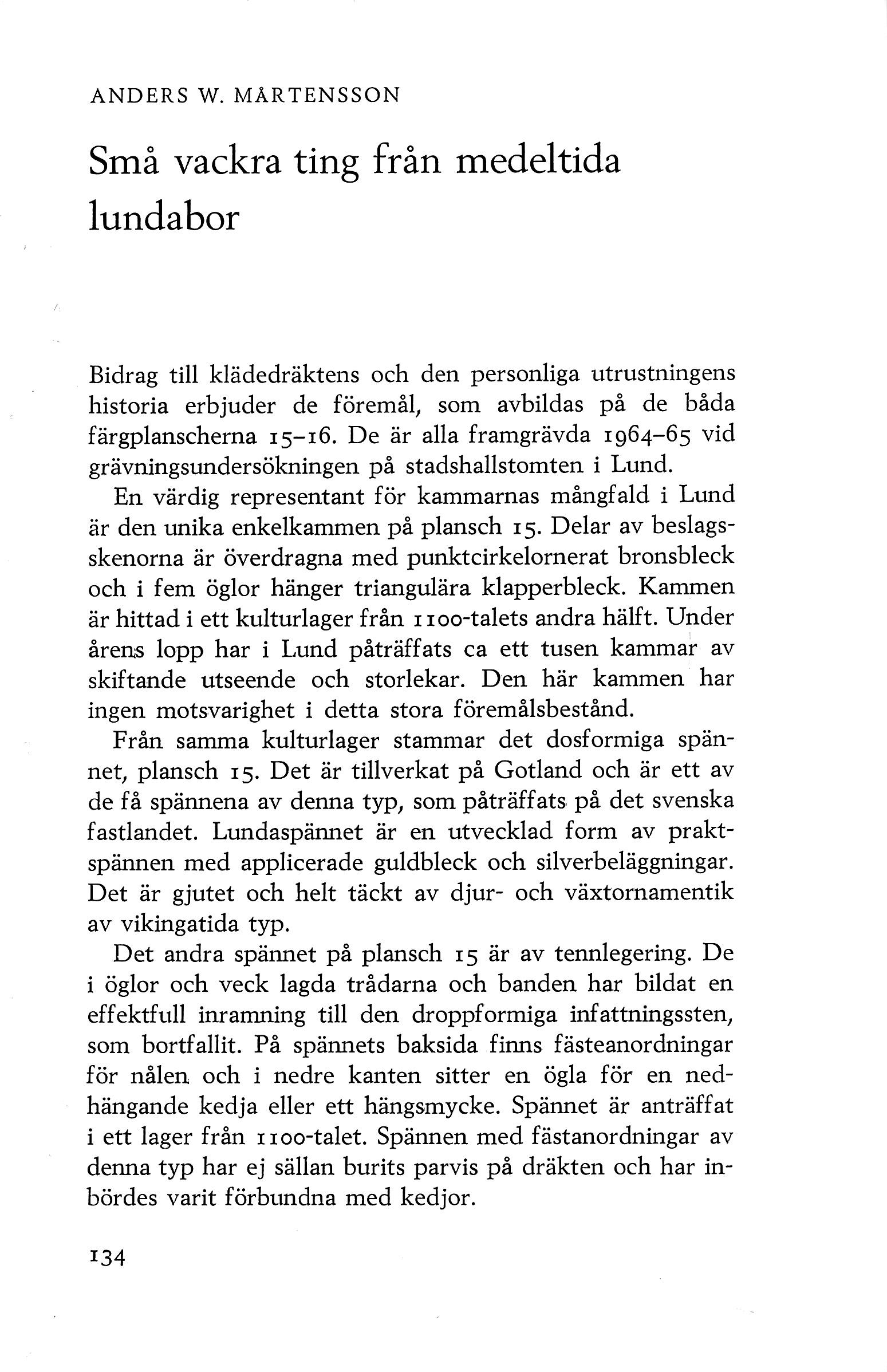 ANDERS W. MÅRTENSSON

Små vackra ting från medeltida lundabor

Bidrag till klädedräktens och den personliga utrustningens historia erbjuder de föremål, som avbildas på de båda färgplanscherna 15–16. De är alla framgrävda 1964–65 vid grävningsundersökningen på stadshallstomten i Lund.

En värdig representant för kammarnas mångfald i Lund är den unika enkelkammen på plansch 15. Delar av beslagsskenorna är överdragna med punktcirkelornerat bronsbleck och i fem öglor hänger triangulära klapperbleck. Kammen är hittad i ett kulturlager från 1100-talets andra hälft. Under årens lopp har i Lund påträffats ca ett tusen kammar av skiftande utseende och storlekar. Den här kammen har ingen motsvarighet i detta stora föremålsbestånd.

Från samma kulturlager stammar det dosformiga spännet, plansch 15. Det är tillverkat på Gotland och är ett av de få spännena av denna typ, som påträffats på det svenska fastlandet. Lundaspännet är en utvecklad form av praktspännen med applicerade guldbleck och silverbeläggningar. Det är gjutet och helt täckt av djur- och växtornamentik av vikingatida typ.

Det andra spännet på plansch 15 är av tennlegering. De i öglor och veck lagda trådarna och banden har bildat en effektfull inramning till den droppformiga infattningssten, som bortfallit. På spännets baksida finns fästeanordningar för nålen och i nedre kanten sitter en ögla för en nedhängande kedja eller ett hängsmycke. Spännet är anträffat i ett lager från 1100-talet. Spännen med fästanordningar av denna typ har ej sällan burits parvis på dräkten och har inbördes varit förbundna med kedjor.

134